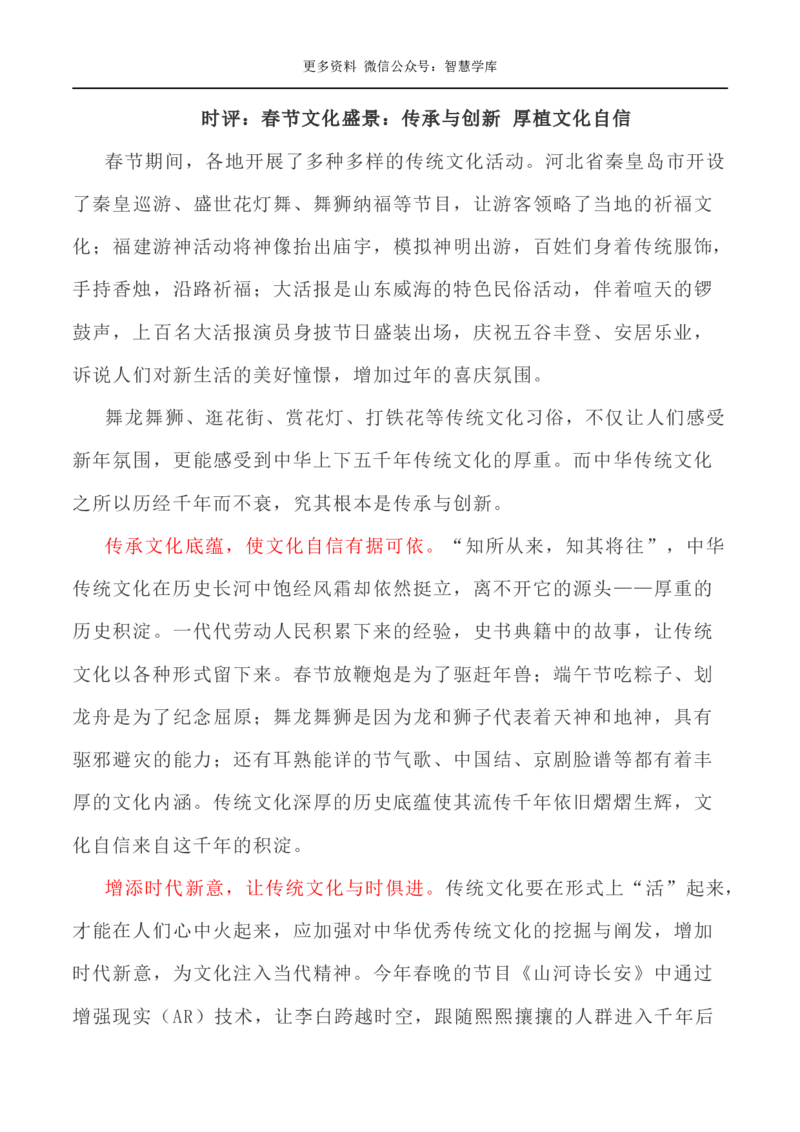 更多资料 微信公众号：智慧学库

时评：春节文化盛景：传承与创新 厚植文化自信

春节期间，各地开展了多种多样的传统文化活动。河北省秦皇岛市开设了秦皇巡游、盛世花灯舞、舞狮纳福等节目，让游客领略了当地的祈福文化；福建游神活动将神像抬出庙宇，模拟神明出游，百姓们身着传统服饰，手持香烛，沿路祈福；大活报是山东威海的特色民俗活动，伴着喧天的锣鼓声，上百名大活报演员身披节日盛装出场，庆祝五谷丰登、安居乐业，诉说人们对新生活的美好憧憬，增加过年的喜庆氛围。

舞龙舞狮、逛花街、赏花灯、打铁花等传统文化习俗，不仅让人们感受新年氛围，更能感受到中华上下五千年传统文化的厚重。而中华传统文化之所以历经千年而不衰，究其根本是传承与创新。

传承文化底蕴，使文化自信有据可依。“知所从来，知其将往”，中华传统文化在历史长河中饱经风霜却依然挺立，离不开它的源头——厚重的历史积淀。一代代劳动人民积累下来的经验，史书典籍中的故事，让传统文化以各种形式留下来。春节放鞭炮是为了驱赶年兽；端午节吃粽子、划龙舟是为了纪念屈原；舞龙舞狮是因为龙和狮子代表着天神和地神，具有驱邪避灾的能力；还有耳熟能详的节气歌、中国结、京剧脸谱等都有着丰厚的文化内涵。传统文化深厚的历史底蕴使其流传千年依旧熠熠生辉，文化自信来自这千年的积淀。

增添时代新意，让传统文化与时俱进。传统文化要在形式上“活”起来，才能在人们心中火起来，应加强对中华优秀传统文化的挖掘与阐发，增加时代新意，为文化注入当代精神。今年春晚的节目《山河诗长安》中通过增强现实（AR）技术，让李白跨越时空，跟随熙熙攘攘的人群进入千年后